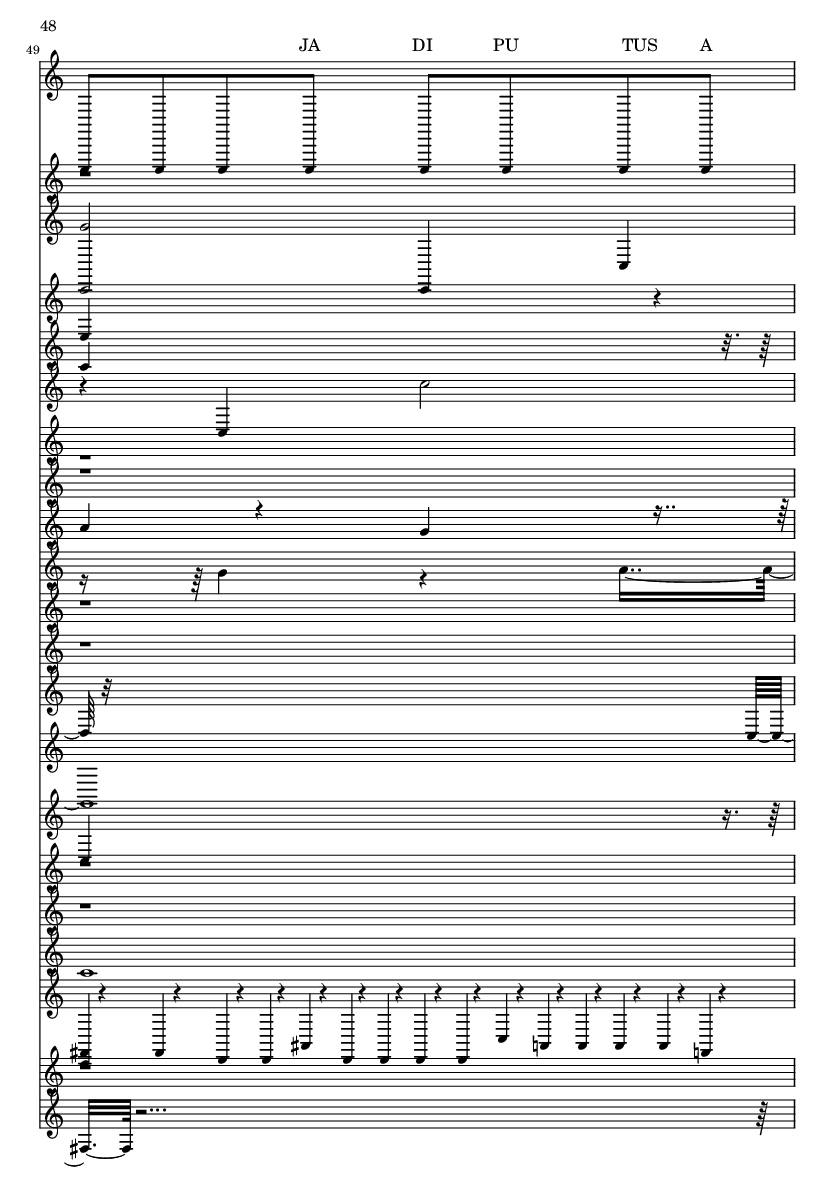 48

49

JA DI PU TUS A